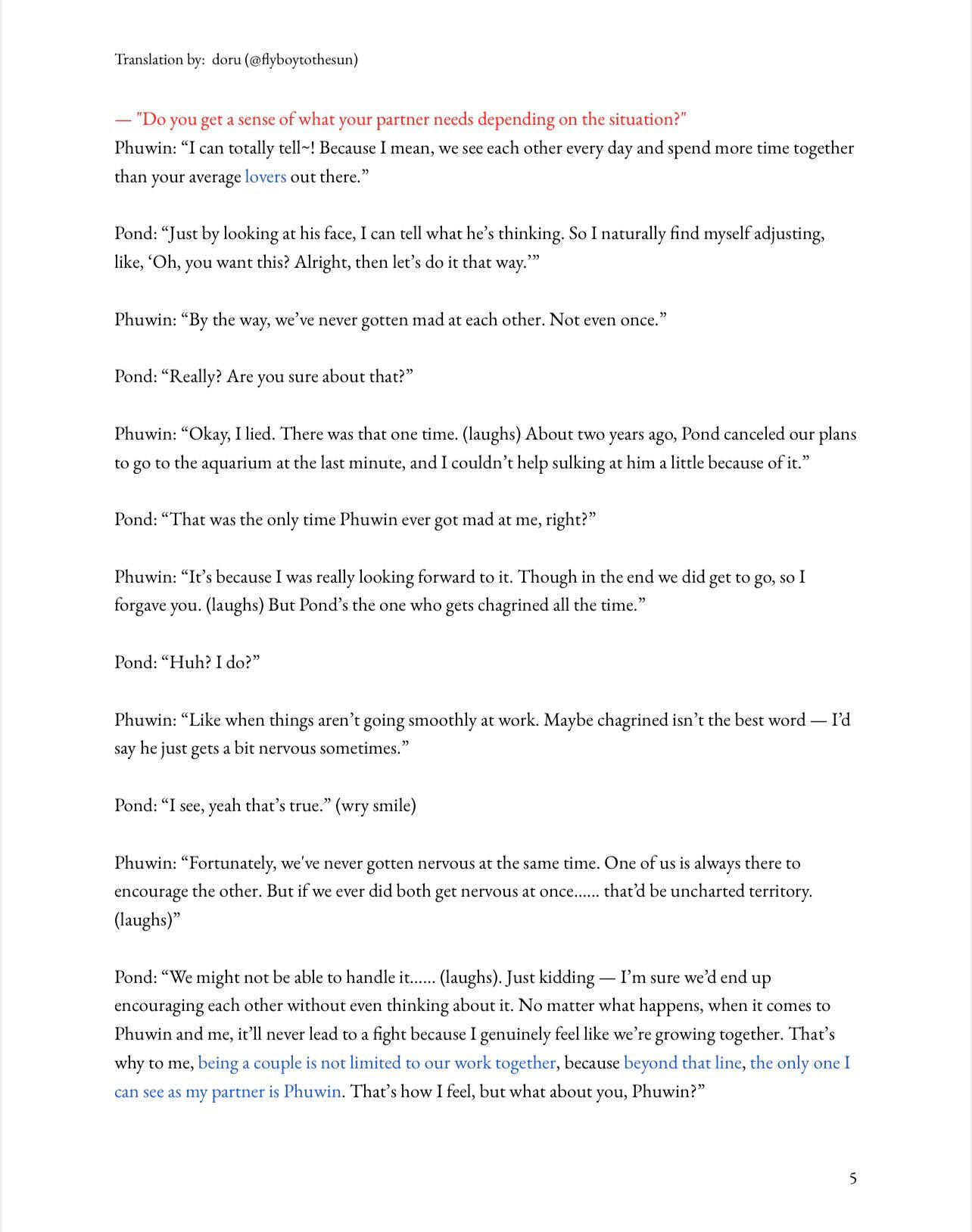 Translation by: doru (@flyboytothesun)

— "Do you get a sense of what your partner needs depending on the situation?"
Phuwin: “I can totally tell~! Because I mean, we see each other every day and spend more time together than your average lovers out there.”

Pond: “Just by looking at his face, I can tell what he’s thinking. So I naturally find myself adjusting, like, ‘Oh, you want this? Alright, then let’s do it that way.’”

Phuwin: “By the way, we’ve never gotten mad at each other. Not even once.”

Pond: “Really? Are you sure about that?”

Phuwin: “Okay, I lied. There was that one time. (laughs) About two years ago, Pond canceled our plans to go to the aquarium at the last minute, and I couldn’t help sulking at him a little because of it.”

Pond: “That was the only time Phuwin ever got mad at me, right?”

Phuwin: “It’s because I was really looking forward to it. Though in the end we did get to go, so I forgave you. (laughs) But Pond’s the one who gets chagrined all the time.”

Pond: “Huh? I do?”

Phuwin: “Like when things aren’t going smoothly at work. Maybe chagrined isn’t the best word — I’d say he just gets a bit nervous sometimes.”

Pond: “I see, yeah that’s true.” (wry smile)

Phuwin: “Fortunately, we've never gotten nervous at the same time. One of us is always there to encourage the other. But if we ever did both get nervous at once...... that’d be uncharted territory. (laughs)”

Pond: “We might not be able to handle it...... (laughs). Just kidding — I’m sure we’d end up encouraging each other without even thinking about it. No matter what happens, when it comes to Phuwin and me, it’ll never lead to a fight because I genuinely feel like we’re growing together. That’s why to me, being a couple is not limited to our work together, because beyond that line, the only one I can see as my partner is Phuwin. That’s how I feel, but what about you, Phuwin?”

5